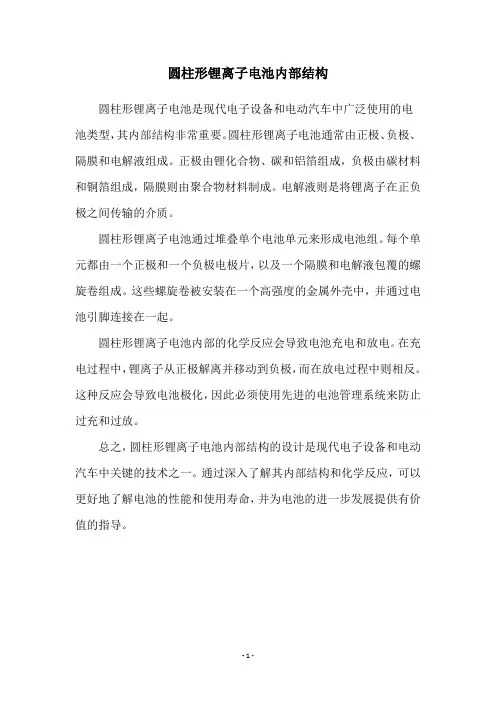 圆柱形锂离子电池内部结构

圆柱形锂离子电池是现代电子设备和电动汽车中广泛使用的电池类型，其内部结构非常重要。圆柱形锂离子电池通常由正极、负极、隔膜和电解液组成。正极由锂化合物、碳和铝箔组成，负极由碳材料和铜箔组成，隔膜则由聚合物材料制成。电解液则是将锂离子在正负极之间传输的介质。

圆柱形锂离子电池通过堆叠单个电池单元来形成电池组。每个单元都由一个正极和一个负极电极片，以及一个隔膜和电解液包覆的螺旋卷组成。这些螺旋卷被安装在一个高强度的金属外壳中，并通过电池引脚连接在一起。

圆柱形锂离子电池内部的化学反应会导致电池充电和放电。在充电过程中，锂离子从正极解离并移动到负极，而在放电过程中则相反。这种反应会导致电池极化，因此必须使用先进的电池管理系统来防止过充和过放。

总之，圆柱形锂离子电池内部结构的设计是现代电子设备和电动汽车中关键的技术之一。通过深入了解其内部结构和化学反应，可以更好地了解电池的性能和使用寿命，并为电池的进一步发展提供有价值的指导。

- 1 -